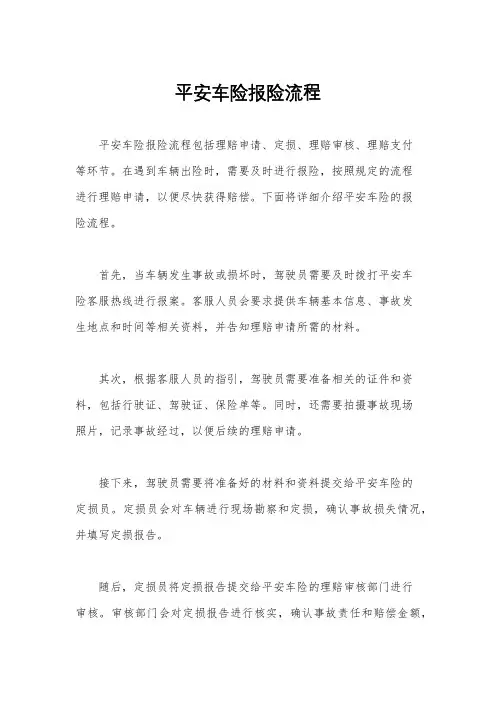 平安车险报险流程

平安车险报险流程包括理赔申请、定损、理赔审核、理赔支付等环节。在遇到车辆出险时，需要及时进行报险，按照规定的流程进行理赔申请，以便尽快获得赔偿。下面将详细介绍平安车险的报险流程。

首先，当车辆发生事故或损坏时，驾驶员需要及时拨打平安车险客服热线进行报案。客服人员会要求提供车辆基本信息、事故发生地点和时间等相关资料，并告知理赔申请所需的材料。

其次，根据客服人员的指引，驾驶员需要准备相关的证件和资料，包括行驶证、驾驶证、保险单等。同时，还需要拍摄事故现场照片，记录事故经过，以便后续的理赔申请。

接下来，驾驶员需要将准备好的材料和资料提交给平安车险的定损员。定损员会对车辆进行现场勘察和定损，确认事故损失情况，并填写定损报告。

随后，定损员将定损报告提交给平安车险的理赔审核部门进行审核。审核部门会对定损报告进行核实，确认事故责任和赔偿金额，